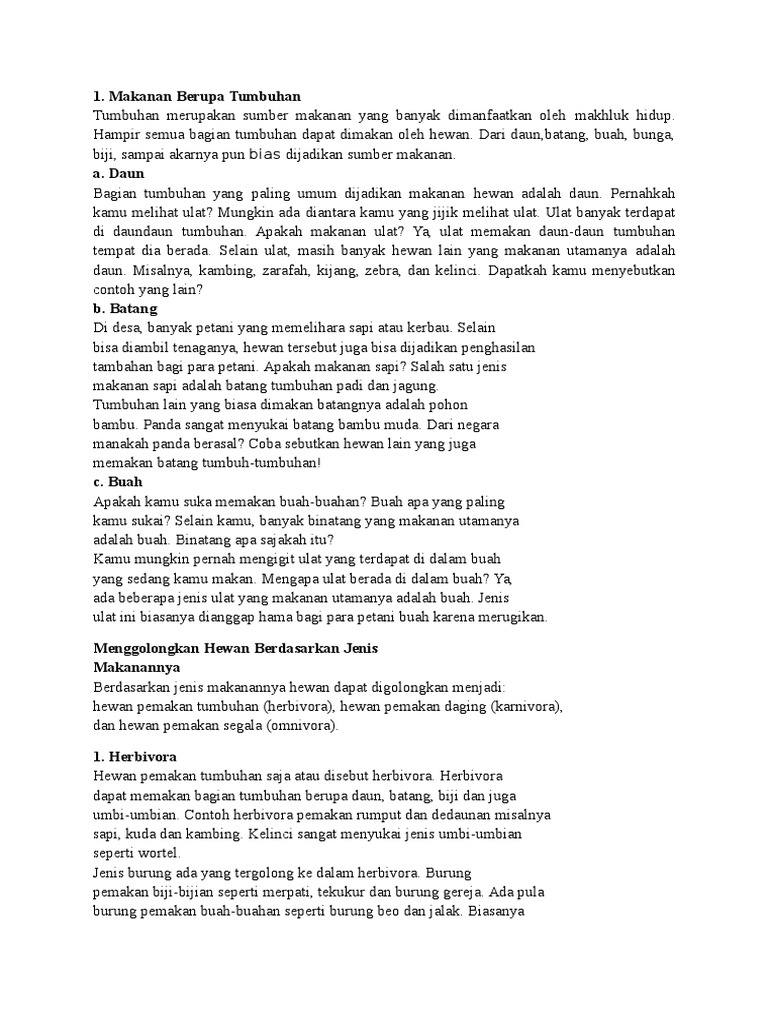 1. Makanan Berupa Tumbuhan
Tumbuhan merupakan sumber makanan yang banyak dimanfaatkan oleh makhluk hidup. Hampir semua bagian tumbuhan dapat dimakan oleh hewan. Dari daun,batang, buah, bunga, biji, sampai akarnya pun bias dijadikan sumber makanan.
a. Daun
Bagian tumbuhan yang paling umum dijadikan makanan hewan adalah daun. Pernahkah kamu melihat ulat? Mungkin ada diantara kamu yang jijik melihat ulat. Ulat banyak terdapat di daundaun tumbuhan. Apakah makanan ulat? Ya, ulat memakan daun-daun tumbuhan tempat dia berada. Selain ulat, masih banyak hewan lain yang makanan utamanya adalah daun. Misalnya, kambing, zarafah, kijang, zebra, dan kelinci. Dapatkah kamu menyebutkan contoh yang lain?
b. Batang
Di desa, banyak petani yang memelihara sapi atau kerbau. Selain bisa diambil tenaganya, hewan tersebut juga bisa dijadikan penghasilan tambahan bagi para petani. Apakah makanan sapi? Salah satu jenis makanan sapi adalah batang tumbuhan padi dan jagung.
Tumbuhan lain yang biasa dimakan batangnya adalah pohon bambu. Panda sangat menyukai batang bambu muda. Dari negara manakah panda berasal? Coba sebutkan hewan lain yang juga memakan batang tumbuh-tumbuhan!
c. Buah
Apakah kamu suka memakan buah-buahan? Buah apa yang paling kamu sukai? Selain kamu, banyak binatang yang makanan utamanya adalah buah. Binatang apa sajakah itu?
Kamu mungkin pernah mengigit ulat yang terdapat di dalam buah yang sedang kamu makan. Mengapa ulat berada di dalam buah? Ya, ada beberapa jenis ulat yang makanan utamanya adalah buah. Jenis ulat ini biasanya dianggap hama bagi para petani buah karena merugikan.

Menggolongkan Hewan Berdasarkan Jenis Makanannya
Berdasarkan jenis makanannya hewan dapat digolongkan menjadi: hewan pemakan tumbuhan (herbivora), hewan pemakan daging (karnivora), dan hewan pemakan segala (omnivora).

1. Herbivora
Hewan pemakan tumbuhan saja atau disebut herbivora. Herbivora dapat memakan bagian tumbuhan berupa daun, batang, biji dan juga umbi-umbian. Contoh herbivora pemakan rumput dan dedaunan misalnya sapi, kuda dan kambing. Kelinci sangat menyukai jenis umbi-umbian seperti wortel.
Jenis burung ada yang tergolong ke dalam herbivora. Burung pemakan biji-bijian seperti merpati, tekukur dan burung gereja. Ada pula burung pemakan buah-buahan seperti burung beo dan jalak. Biasanya